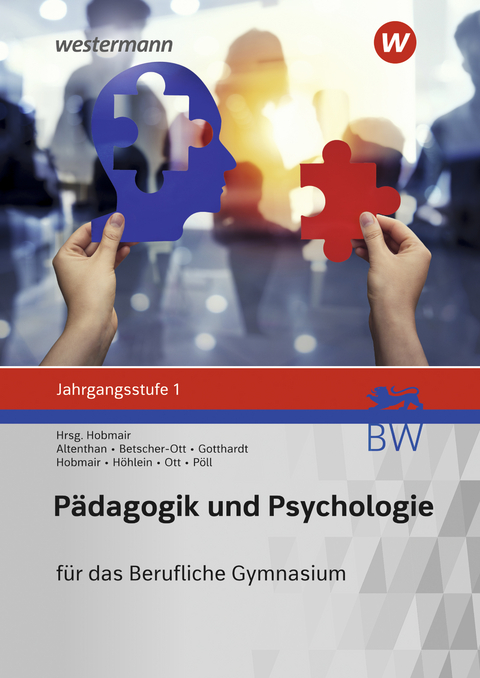 westermann

w

Jahrgangsstufe 1

BW

Hrsg. Hobmair
Altenthan • Betscher-Ott • Gotthardt
Hobmair • Höhlein • Ott • Pöll

Pädagogik und Psychologie

für das Berufliche Gymnasium